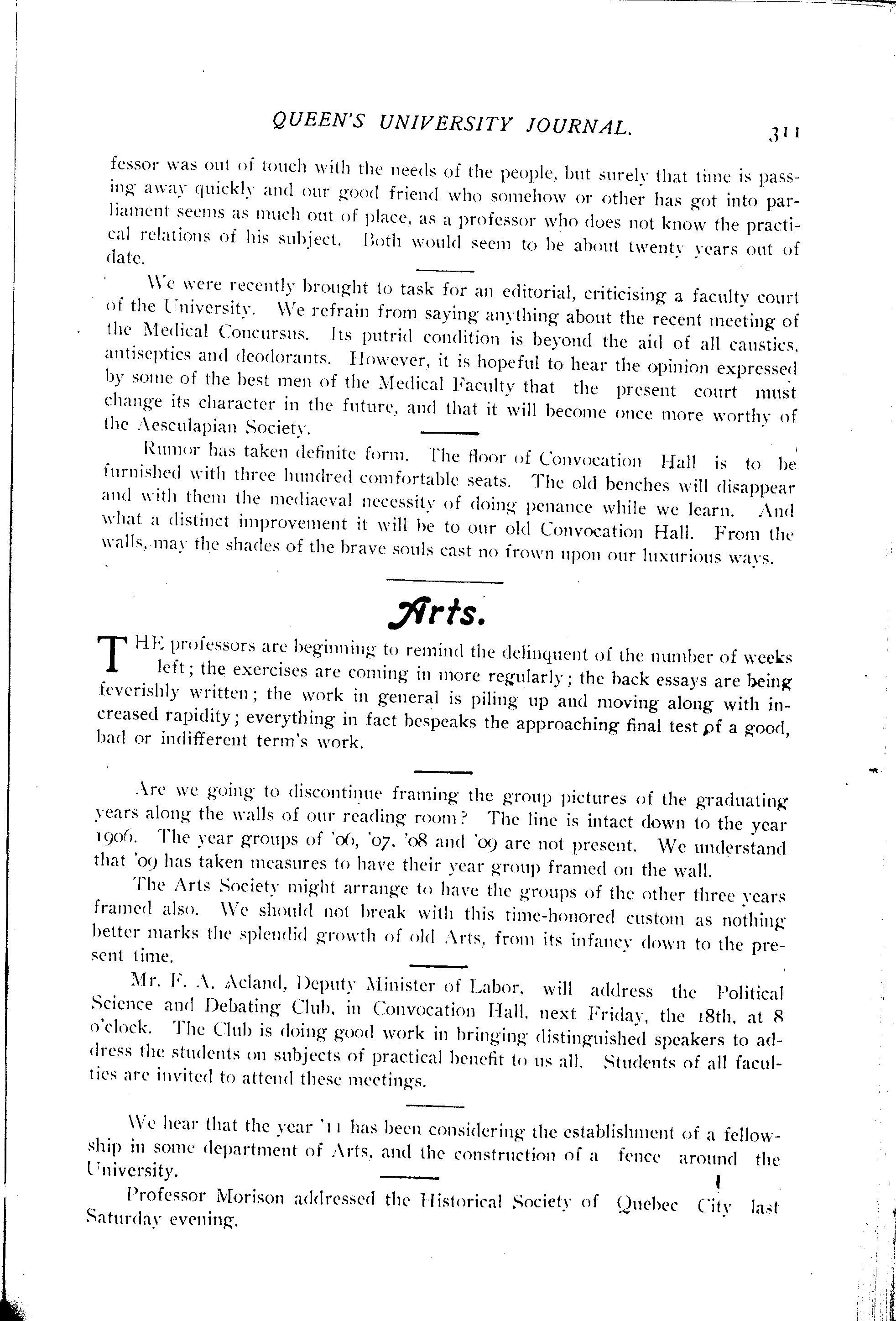 QUEEN'S UNIVERSITY JOURNAL. 311

fessor was out of touch with the needs of the people, but surely that time is passing away quickly and our good friend who somehow or other has got into parliament seems as much out of place, as a professor who does not know the practical relations of his subject. Both would seem to be about twenty years out of date.

We were recently brought to task for an editorial, criticising a faculty court of the University. We refrain from saying anything about the recent meeting of the Medical Concursus. Its putrid condition is beyond the aid of all caustics, antiseptics and deodorants. However, it is hopeful to hear the opinion expressed by some of the best men of the Medical Faculty that the present court must change its character in the future, and that it will become once more worthy of the Aesculapian Society.

Rumor has taken definite form. The floor of Convocation Hall is to be furnished with three hundred comfortable seats. The old benches will disappear and with them the mediaeval necessity of doing penance while we learn. And what a distinct improvement it will be to our old Convocation Hall. From the walls, may the shades of the brave souls cast no frown upon our luxurious ways.

Arts.

THE professors are beginning to remind the delinquent of the number of weeks left; the exercises are coming in more regularly; the back essays are being feverishly written; the work in general is piling up and moving along with increased rapidity; everything in fact bespeaks the approaching final test of a good, bad or indifferent term's work.

Are we going to discontinue framing the group pictures of the graduating years along the walls of our reading room? The line is intact down to the year 1906. The year groups of '06, '07, '08 and '09 are not present. We understand that '09 has taken measures to have their year group framed on the wall.

The Arts Society might arrange to have the groups of the other three years framed also. We should not break with this time-honored custom as nothing better marks the splendid growth of old Arts, from its infancy down to the present time.

Mr. F. A. Acland, Deputy Minister of Labor, will address the Political Science and Debating Club, in Convocation Hall, next Friday, the 18th, at 8 o'clock. The Club is doing good work in bringing distinguished speakers to address the students on subjects of practical benefit to us all. Students of all faculties are invited to attend these meetings.

We hear that the year '11 has been considering the establishment of a fellowship in some department of Arts, and the construction of a fence around the University.

Professor Morison addressed the Historical Society of Quebec City last Saturday evening.